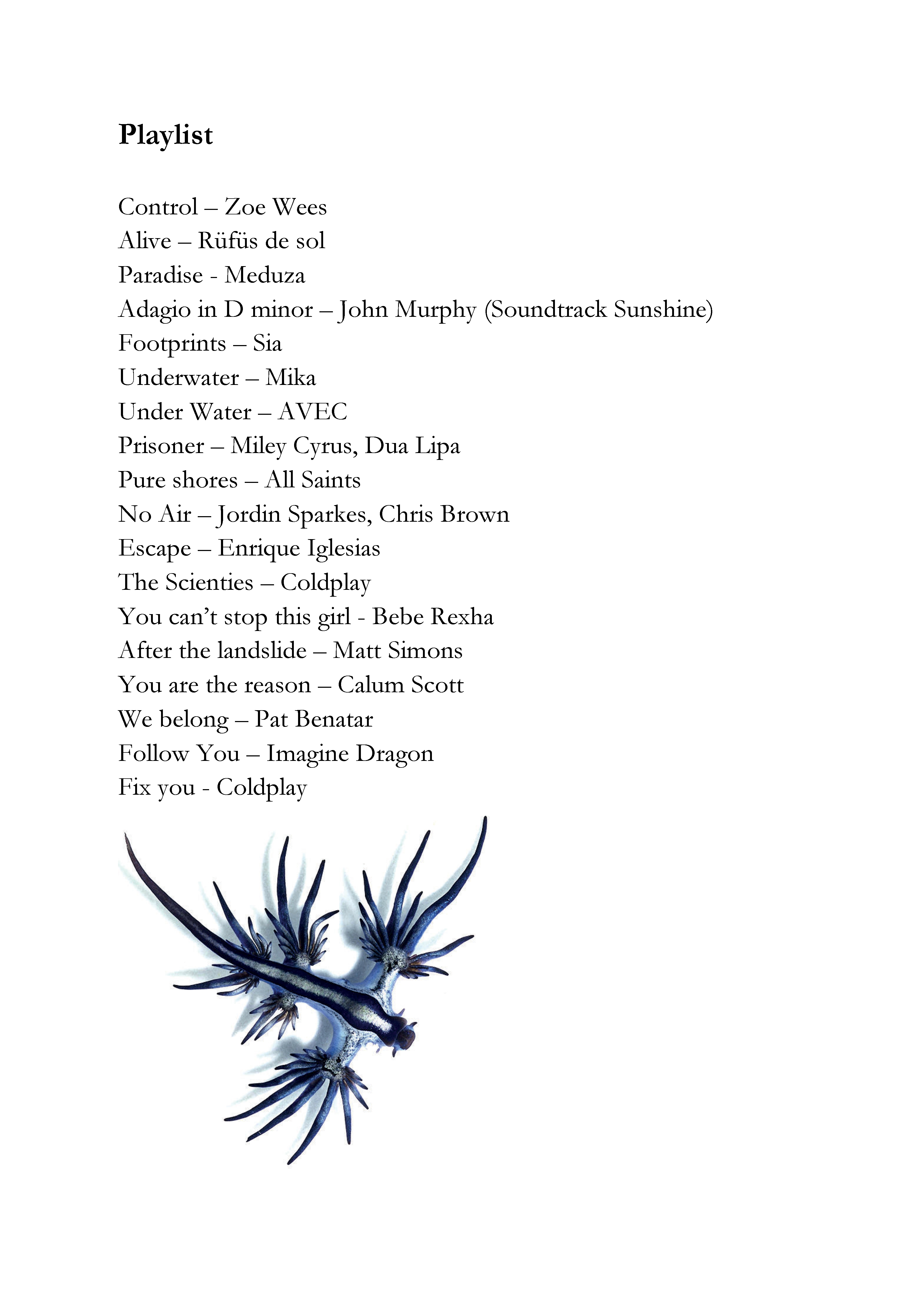 Playlist

Control – Zoe Wees
Alive – Rüfüs de sol
Paradise - Meduza
Adagio in D minor – John Murphy (Soundtrack Sunshine)
Footprints – Sia
Underwater – Mika
Under Water – AVEC
Prisoner – Miley Cyrus, Dua Lipa
Pure shores – All Saints
No Air – Jordin Sparkes, Chris Brown
Escape – Enrique Iglesias
The Scienties – Coldplay
You can't stop this girl - Bebe Rexha
After the landslide – Matt Simons
You are the reason – Calum Scott
We belong – Pat Benatar
Follow You – Imagine Dragon
Fix you - Coldplay